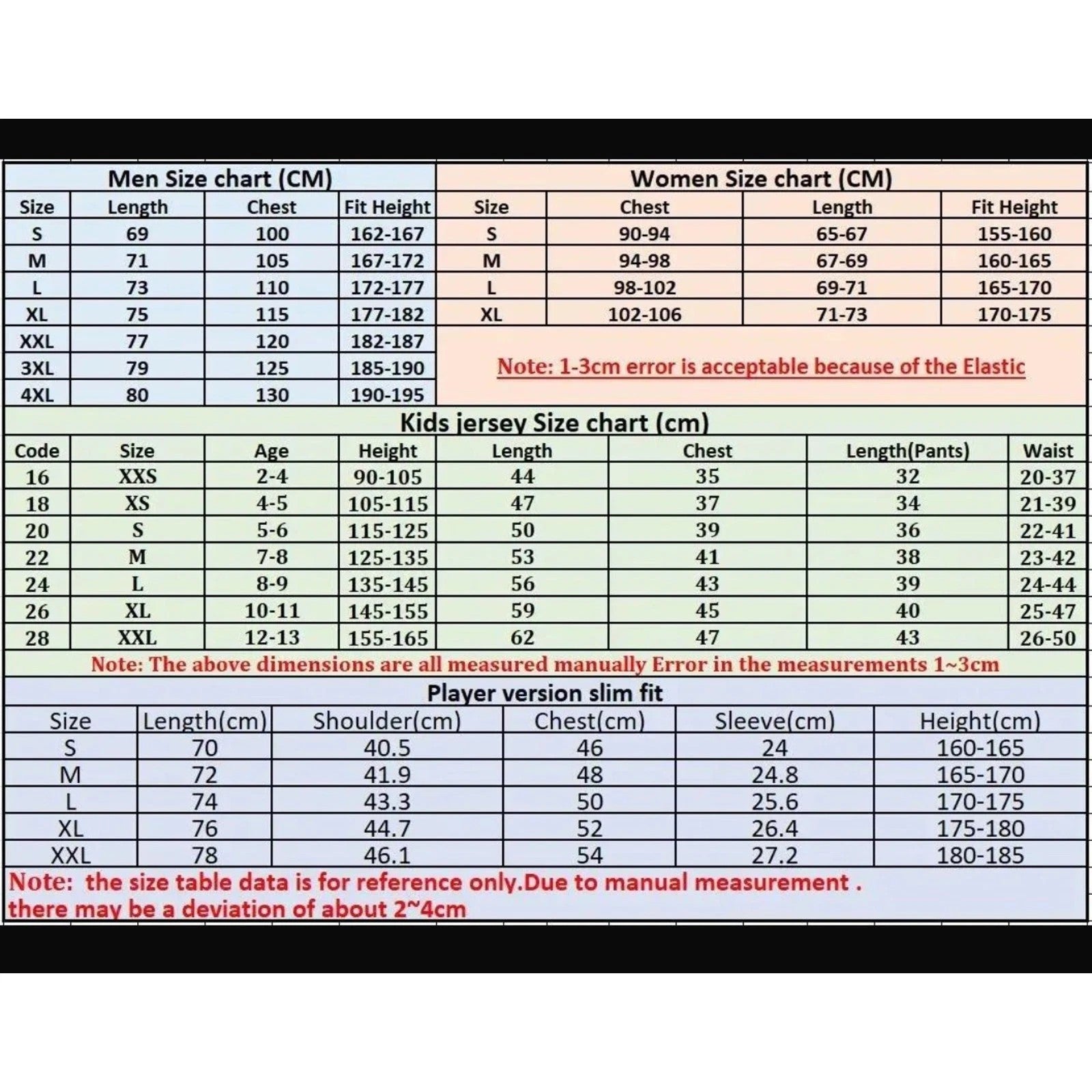 Men Size chart (CM)

| Size | Length | Chest | Fit Height |
|---|---|---|---|
| S | 69 | 100 | 162-167 |
| M | 71 | 105 | 167-172 |
| L | 73 | 110 | 172-177 |
| XL | 75 | 115 | 177-182 |
| XXL | 77 | 120 | 182-187 |
| 3XL | 79 | 125 | 185-190 |
| 4XL | 80 | 130 | 190-195 |

Women Size chart (CM)

| Size | Chest | Length | Fit Height |
|---|---|---|---|
| S | 90-94 | 65-67 | 155-160 |
| M | 94-98 | 67-69 | 160-165 |
| L | 98-102 | 69-71 | 165-170 |
| XL | 102-106 | 71-73 | 170-175 |

Note: 1-3cm error is acceptable because of the Elastic

Kids jersey Size chart (cm)

| Code | Size | Age | Height | Length | Chest | Length(Pants) | Waist |
|---|---|---|---|---|---|---|---|
| 16 | XXS | 2-4 | 90-105 | 44 | 35 | 32 | 20-37 |
| 18 | XS | 4-5 | 105-115 | 47 | 37 | 34 | 21-39 |
| 20 | S | 5-6 | 115-125 | 50 | 39 | 36 | 22-41 |
| 22 | M | 7-8 | 125-135 | 53 | 41 | 38 | 23-42 |
| 24 | L | 8-9 | 135-145 | 56 | 43 | 39 | 24-44 |
| 26 | XL | 10-11 | 145-155 | 59 | 45 | 40 | 25-47 |
| 28 | XXL | 12-13 | 155-165 | 62 | 47 | 43 | 26-50 |

Note: The above dimensions are all measured manually Error in the measurements 1~3cm

Player version slim fit

| Size | Length(cm) | Shoulder(cm) | Chest(cm) | Sleeve(cm) | Height(cm) |
|---|---|---|---|---|---|
| S | 70 | 40.5 | 46 | 24 | 160-165 |
| M | 72 | 41.9 | 48 | 24.8 | 165-170 |
| L | 74 | 43.3 | 50 | 25.6 | 170-175 |
| XL | 76 | 44.7 | 52 | 26.4 | 175-180 |
| XXL | 78 | 46.1 | 54 | 27.2 | 180-185 |

Note: the size table data is for reference only.Due to manual measurement . there may be a deviation of about 2~4cm